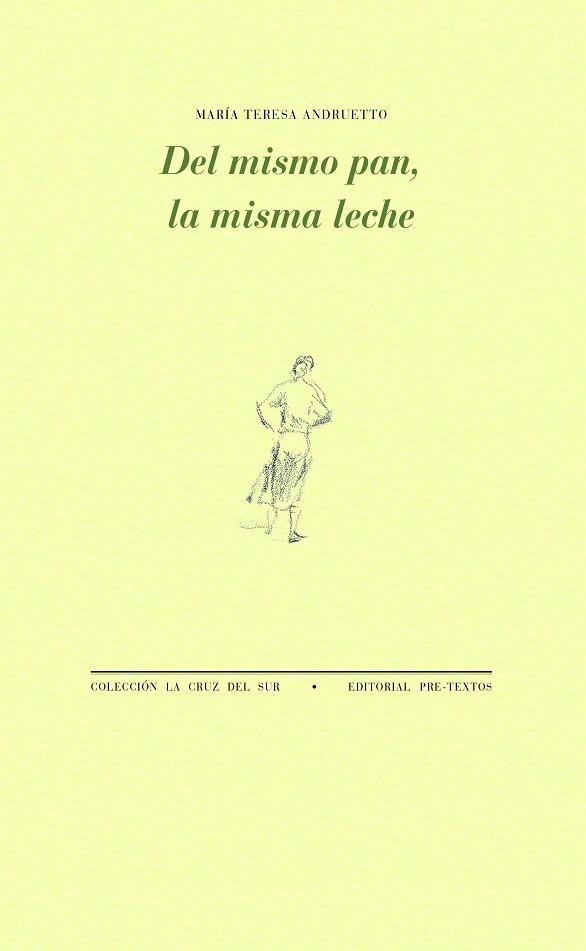 MARÍA TERESA ANDRUETTO

Del mismo pan, la misma leche

COLECCIÓN LA CRUZ DEL SUR • EDITORIAL PRE-TEXTOS